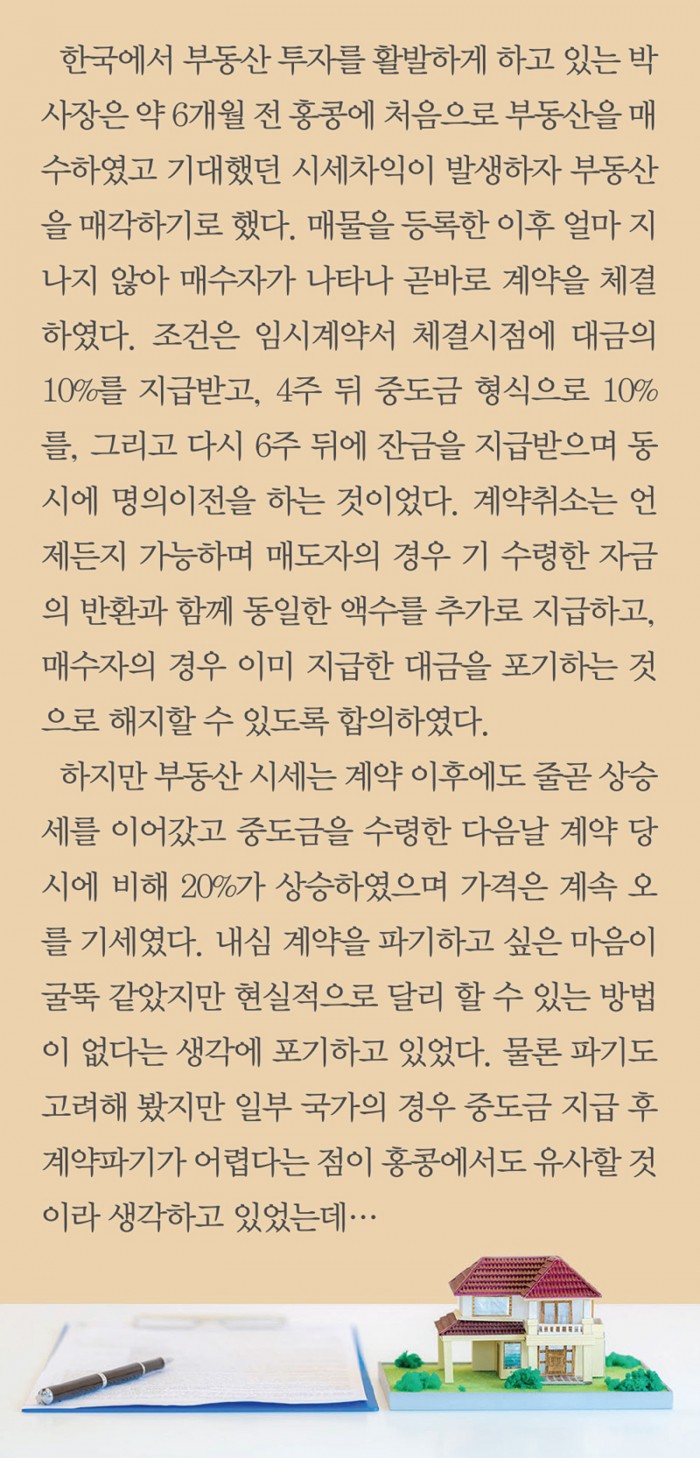 한국에서 부동산 투자를 활발하게 하고 있는 박 사장은 약 6개월 전 홍콩에 처음으로 부동산을 매수하였고 기대했던 시세차익이 발생하자 부동산을 매각하기로 했다. 매물을 등록한 이후 얼마 지나지 않아 매수자가 나타나 곧바로 계약을 체결하였다. 조건은 임시계약서 체결시점에 대금의 10%를 지급받고, 4주 뒤 중도금 형식으로 10%를, 그리고 다시 6주 뒤에 잔금을 지급받으며 동시에 명의이전을 하는 것이었다. 계약취소는 언제든지 가능하며 매도자의 경우 기 수령한 자금의 반환과 함께 동일한 액수를 추가로 지급하고, 매수자의 경우 이미 지급한 대금을 포기하는 것으로 해지할 수 있도록 합의하였다.

하지만 부동산 시세는 계약 이후에도 줄곧 상승세를 이어갔고 중도금을 수령한 다음날 계약 당시에 비해 20%가 상승하였으며 가격은 계속 오를 기세였다. 내심 계약을 파기하고 싶은 마음이 굴뚝 같았지만 현실적으로 달리 할 수 있는 방법이 없다는 생각에 포기하고 있었다. 물론 파기도 고려해 봤지만 일부 국가의 경우 중도금 지급 후 계약파기가 어렵다는 점이 홍콩에서도 유사할 것이라 생각하고 있었는데…